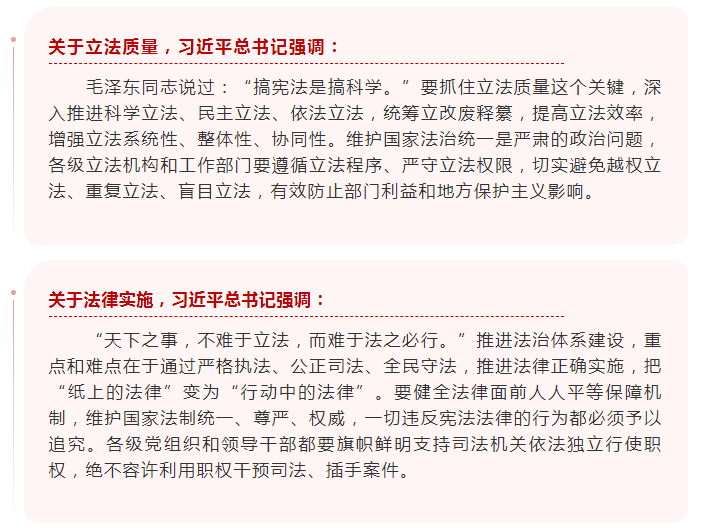 关于立法质量，习近平总书记强调：

毛泽东同志说过：“搞宪法是搞科学。”要抓住立法质量这个关键，深入推进科学立法、民主立法、依法立法，统筹立改废释纂，提高立法效率，增强立法系统性、整体性、协同性。维护国家法治统一是严肃的政治问题，各级立法机构和工作部门要遵循立法程序、严守立法权限，切实避免越权立法、重复立法、盲目立法，有效防止部门利益和地方保护主义影响。

关于法律实施，习近平总书记强调：

“天下之事，不难于立法，而难于法之必行。”推进法治体系建设，重点和难点在于通过严格执法、公正司法、全民守法，推进法律正确实施，把“纸上的法律”变为“行动中的法律”。要健全法律面前人人平等保障机制，维护国家法制统一、尊严、权威，一切违反宪法法律的行为都必须予以追究。各级党组织和领导干部都要旗帜鲜明支持司法机关依法独立行使职权，绝不容许利用职权干预司法、插手案件。